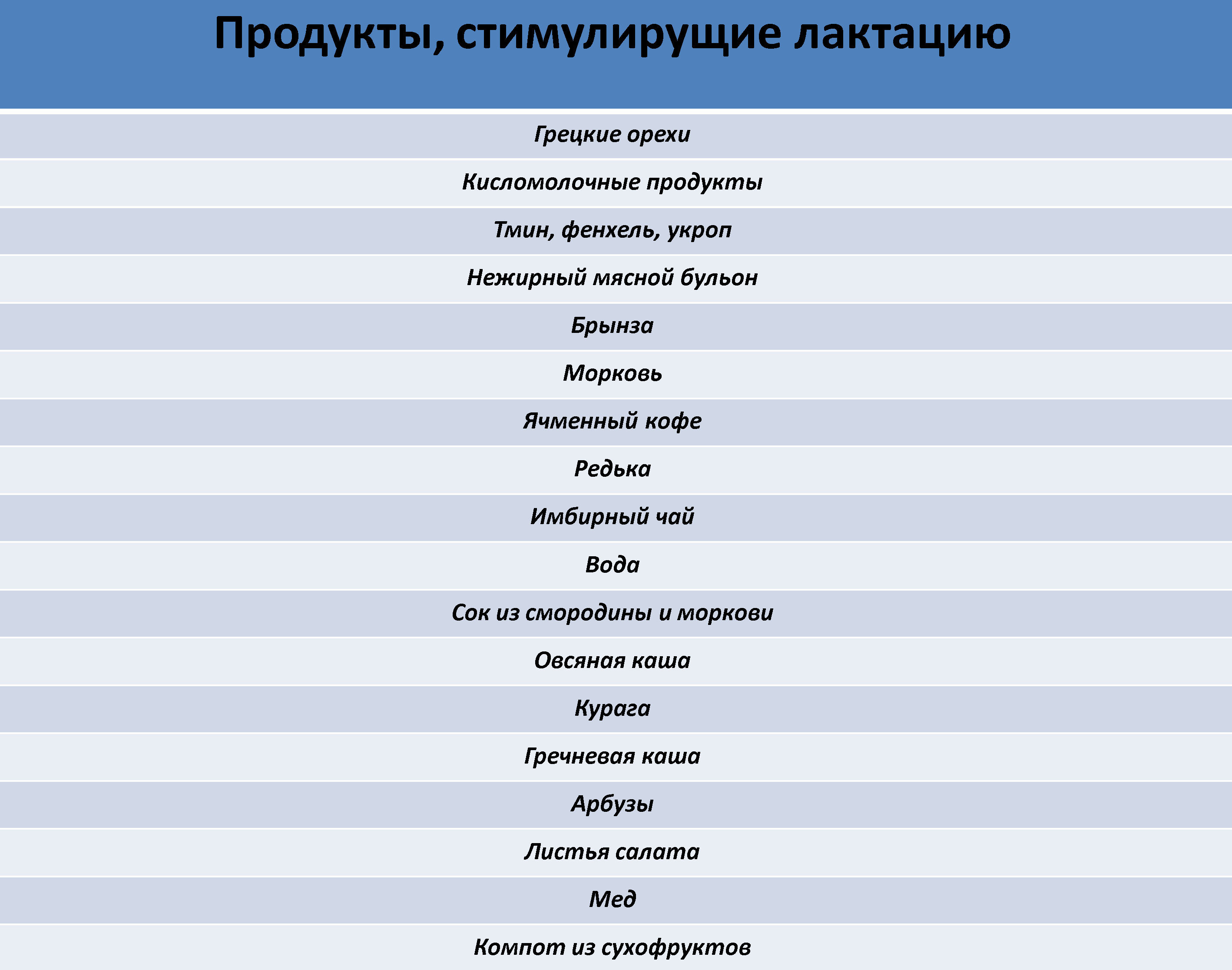 | Продукты, стимулирущие лактацию |
|---|
| Грецкие орехи |
| Кисломолочные продукты |
| Тмин, фенхель, укроп |
| Нежирный мясной бульон |
| Брынза |
| Морковь |
| Ячменный кофе |
| Редька |
| Имбирный чай |
| Вода |
| Сок из смородины и моркови |
| Овсяная каша |
| Курага |
| Гречневая каша |
| Арбузы |
| Листья салата |
| Мед |
| Компот из сухофруктов |